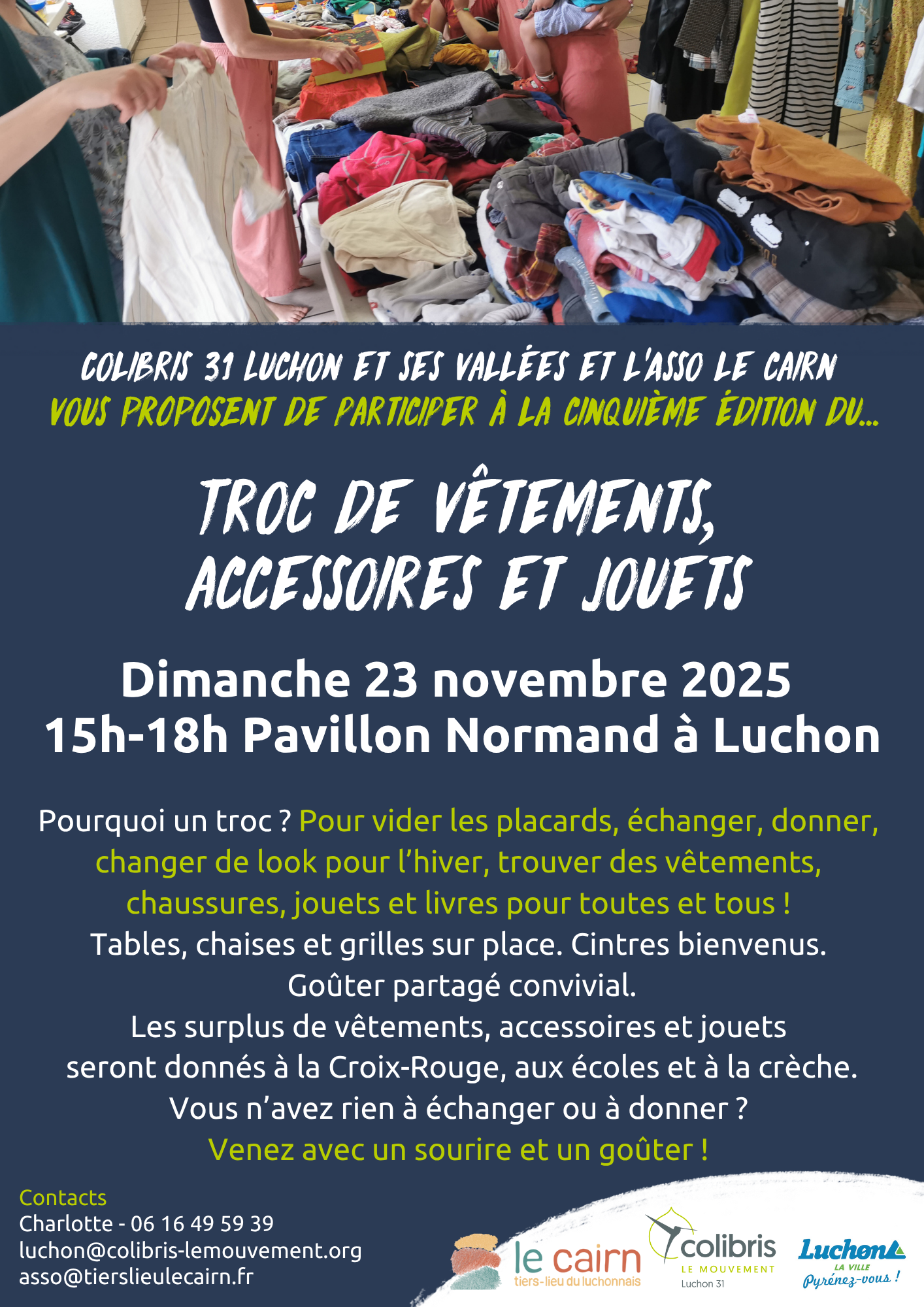 COLIBRIS 31 LUCHON ET SES VALLÉES ET L'ASSO LE CAIRN
VOUS PROPOSENT DE PARTICIPER À LA CINQUIÈME ÉDITION DU...

TROC DE VÊTEMENTS,
ACCESSOIRES ET JOUETS

Dimanche 23 novembre 2025
15h-18h Pavillon Normand à Luchon

Pourquoi un troc ? Pour vider les placards, échanger, donner, changer de look pour l'hiver, trouver des vêtements, chaussures, jouets et livres pour toutes et tous !
Tables, chaises et grilles sur place. Cintres bienvenus.
Goûter partagé convivial.
Les surplus de vêtements, accessoires et jouets seront donnés à la Croix-Rouge, aux écoles et à la crèche.
Vous n'avez rien à échanger ou à donner ?
Venez avec un sourire et un goûter !

Contacts
Charlotte - 06 16 49 59 39
luchon@colibris-lemouvement.org
asso@tierslieulecairn.fr

le cairn
tiers-lieu du luchonnais

colibris
LE MOUVEMENT
Luchon 31

Luchon
LA VILLE
Pyrénez-vous !